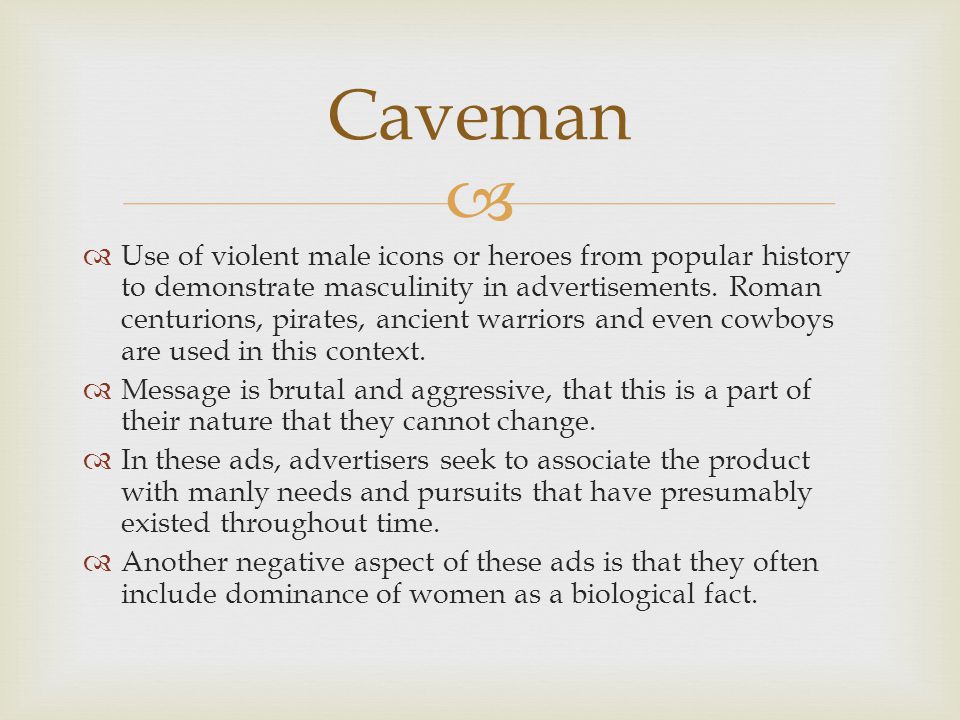 Caveman

Use of violent male icons or heroes from popular history to demonstrate masculinity in advertisements. Roman centurions, pirates, ancient warriors and even cowboys are used in this context.

Message is brutal and aggressive, that this is a part of their nature that they cannot change.

In these ads, advertisers seek to associate the product with manly needs and pursuits that have presumably existed throughout time.

Another negative aspect of these ads is that they often include dominance of women as a biological fact.